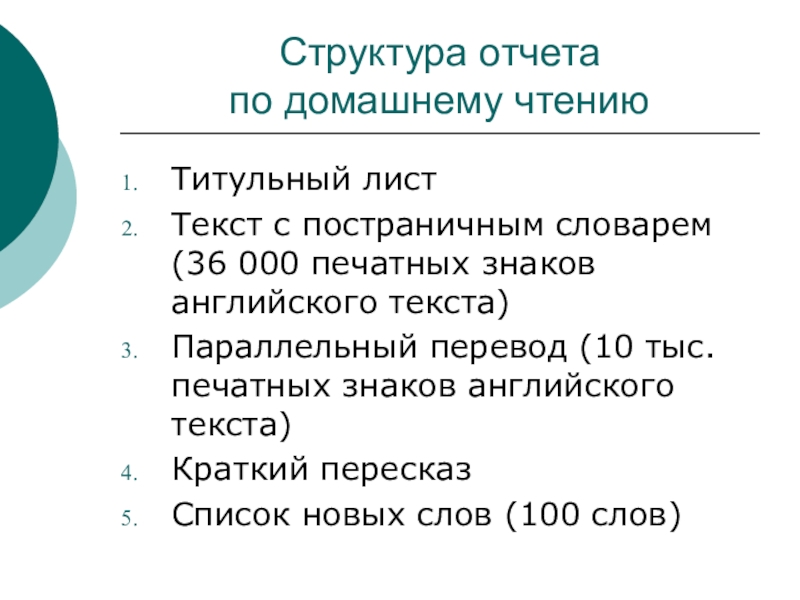 Структура отчета
по домашнему чтению

1. Титульный лист
2. Текст с постраничным словарем (36 000 печатных знаков английского текста)
3. Параллельный перевод (10 тыс. печатных знаков английского текста)
4. Краткий пересказ
5. Список новых слов (100 слов)